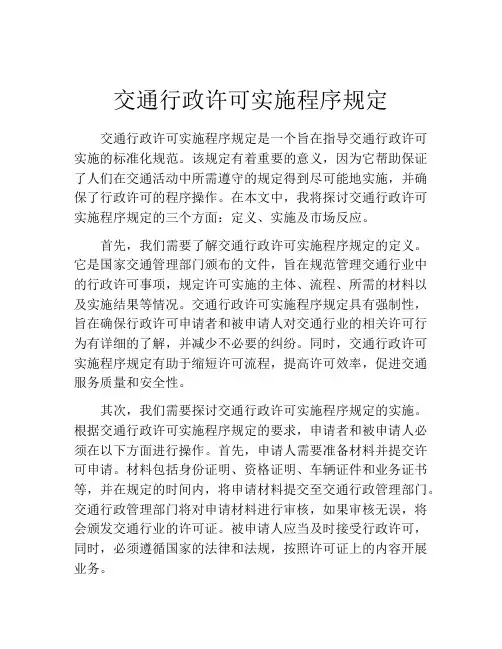 交通行政许可实施程序规定

交通行政许可实施程序规定是一个旨在指导交通行政许可实施的标准化规范。该规定有着重要的意义，因为它帮助保证了人们在交通活动中所需遵守的规定得到尽可能地实施，并确保了行政许可的程序操作。在本文中，我将探讨交通行政许可实施程序规定的三个方面：定义、实施及市场反应。

首先，我们需要了解交通行政许可实施程序规定的定义。它是国家交通管理部门颁布的文件，旨在规范管理交通行业中的行政许可事项，规定许可实施的主体、流程、所需的材料以及实施结果等情况。交通行政许可实施程序规定具有强制性，旨在确保行政许可申请者和被申请人对交通行业的相关许可行为有详细的了解，并减少不必要的纠纷。同时，交通行政许可实施程序规定有助于缩短许可流程，提高许可效率，促进交通服务质量和安全性。

其次，我们需要探讨交通行政许可实施程序规定的实施。根据交通行政许可实施程序规定的要求，申请者和被申请人必须在以下方面进行操作。首先，申请人需要准备材料并提交许可申请。材料包括身份证明、资格证明、车辆证件和业务证书等，并在规定的时间内，将申请材料提交至交通行政管理部门。交通行政管理部门将对申请材料进行审核，如果审核无误，将会颁发交通行业的许可证。被申请人应当及时接受行政许可，同时，必须遵循国家的法律和法规，按照许可证上的内容开展业务。